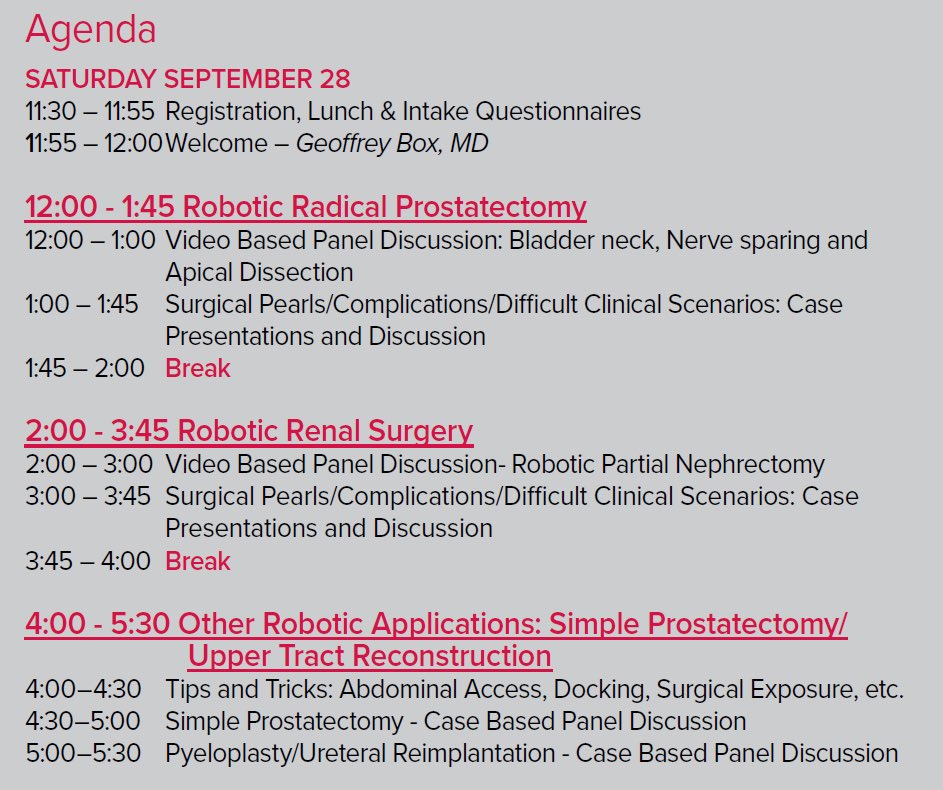 Agenda

SATURDAY SEPTEMBER 28
11:30 – 11:55 Registration, Lunch & Intake Questionnaires
11:55 – 12:00 Welcome – Geoffrey Box, MD

12:00 - 1:45 Robotic Radical Prostatectomy
12:00 – 1:00 Video Based Panel Discussion: Bladder neck, Nerve sparing and Apical Dissection
1:00 – 1:45 Surgical Pearls/Complications/Difficult Clinical Scenarios: Case Presentations and Discussion
1:45 – 2:00 Break

2:00 - 3:45 Robotic Renal Surgery
2:00 – 3:00 Video Based Panel Discussion- Robotic Partial Nephrectomy
3:00 – 3:45 Surgical Pearls/Complications/Difficult Clinical Scenarios: Case Presentations and Discussion
3:45 – 4:00 Break

4:00 - 5:30 Other Robotic Applications: Simple Prostatectomy/ Upper Tract Reconstruction
4:00–4:30 Tips and Tricks: Abdominal Access, Docking, Surgical Exposure, etc.
4:30–5:00 Simple Prostatectomy - Case Based Panel Discussion
5:00–5:30 Pyeloplasty/Ureteral Reimplantation - Case Based Panel Discussion